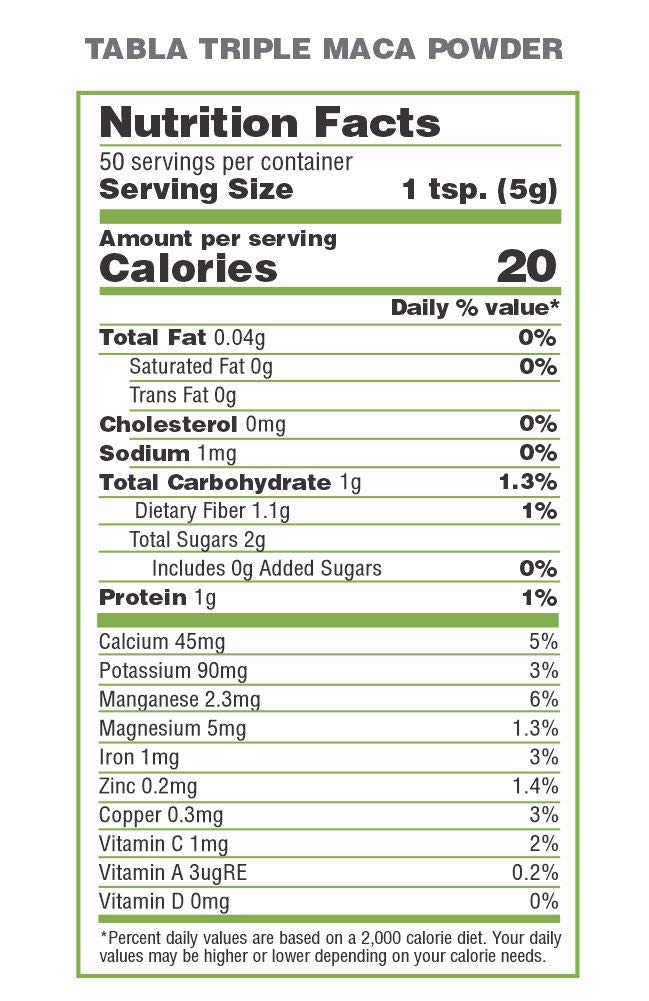 TABLA TRIPLE MACA POWDER

Nutrition Facts

50 servings per container
Serving Size 1 tsp. (5g)

Amount per serving
Calories 20

Daily % value*

Total Fat 0.04g 0%
Saturated Fat 0g 0%
Trans Fat 0g
Cholesterol 0mg 0%
Sodium 1mg 0%
Total Carbohydrate 1g 1.3%
Dietary Fiber 1.1g 1%
Total Sugars 2g
Includes 0g Added Sugars 0%
Protein 1g 1%

Calcium 45mg 5%
Potassium 90mg 3%
Manganese 2.3mg 6%
Magnesium 5mg 1.3%
Iron 1mg 3%
Zinc 0.2mg 1.4%
Copper 0.3mg 3%
Vitamin C 1mg 2%
Vitamin A 3ugRE 0.2%
Vitamin D 0mg 0%

*Percent daily values are based on a 2,000 calorie diet. Your daily values may be higher or lower depending on your calorie needs.